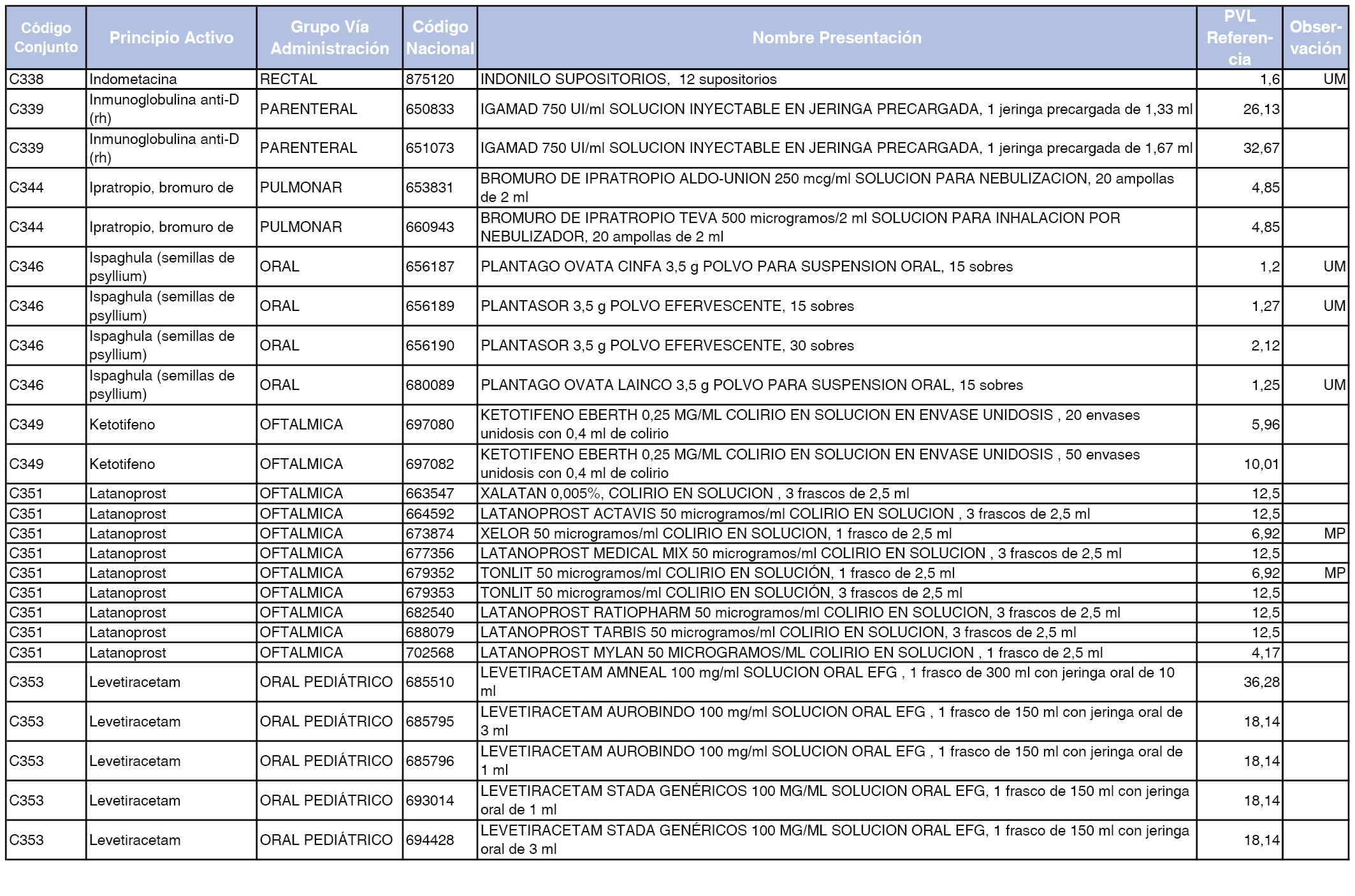 | Código Conjunto | Principio Activo | Grupo Vía Administración | Código Nacional | Nombre Presentación | PVL Referencia | Observación |
|---|---|---|---|---|---|---|
| C338 | Indometacina | RECTAL | 875120 | INDONILO SUPOSITORIOS,  12 supositorios | 1,6 | UM |
| C339 | Inmunoglobulina anti-D (rh) | PARENTERAL | 650833 | IGAMAD 750 UI/ml SOLUCION INYECTABLE EN JERINGA PRECARGADA, 1 jeringa precargada de 1,33 ml | 26,13 | |
| C339 | Inmunoglobulina anti-D (rh) | PARENTERAL | 651073 | IGAMAD 750 UI/ml SOLUCION INYECTABLE EN JERINGA PRECARGADA, 1 jeringa precargada de 1,67 ml | 32,67 | |
| C344 | Ipratropio, bromuro de | PULMONAR | 653831 | BROMURO DE IPRATROPIO ALDO-UNION 250 mcg/ml SOLUCION PARA NEBULIZACION, 20 ampollas de 2 ml | 4,85 | |
| C344 | Ipratropio, bromuro de | PULMONAR | 660943 | BROMURO DE IPRATROPIO TEVA 500 microgramos/2 ml SOLUCION PARA INHALACION POR NEBULIZADOR, 20 ampollas de 2 ml | 4,85 | |
| C346 | Ispaghula (semillas de psyllium) | ORAL | 656187 | PLANTAGO OVATA CINFA 3,5 g POLVO PARA SUSPENSION ORAL, 15 sobres | 1,2 | UM |
| C346 | Ispaghula (semillas de psyllium) | ORAL | 656189 | PLANTASOR 3,5 g POLVO EFERVESCENTE, 15 sobres | 1,27 | UM |
| C346 | Ispaghula (semillas de psyllium) | ORAL | 656190 | PLANTASOR 3,5 g POLVO EFERVESCENTE, 30 sobres | 2,12 | |
| C346 | Ispaghula (semillas de psyllium) | ORAL | 680089 | PLANTAGO OVATA LAINCO 3,5 g POLVO PARA SUSPENSION ORAL, 15 sobres | 1,25 | UM |
| C349 | Ketotifeno | OFTALMICA | 697080 | KETOTIFENO EBERTH 0,25 MG/ML COLIRIO EN SOLUCION EN ENVASE UNIDOSIS , 20 envases unidosis con 0,4 ml de colirio | 5,96 | |
| C349 | Ketotifeno | OFTALMICA | 697082 | KETOTIFENO EBERTH 0,25 MG/ML COLIRIO EN SOLUCION EN ENVASE UNIDOSIS , 50 envases unidosis con 0,4 ml de colirio | 10,01 | |
| C351 | Latanoprost | OFTALMICA | 663547 | XALATAN 0,005%, COLIRIO EN SOLUCION , 3 frascos de 2,5 ml | 12,5 | |
| C351 | Latanoprost | OFTALMICA | 664592 | LATANOPROST ACTAVIS 50 microgramos/ml COLIRIO EN SOLUCION , 3 frascos de 2,5 ml | 12,5 | |
| C351 | Latanoprost | OFTALMICA | 673874 | XELOR 50 microgramos/ml COLIRIO EN SOLUCION, 1 frasco de 2,5 ml | 6,92 | MP |
| C351 | Latanoprost | OFTALMICA | 677356 | LATANOPROST MEDICAL MIX 50 microgramos/ml COLIRIO EN SOLUCION , 3 frascos de 2,5 ml | 12,5 | |
| C351 | Latanoprost | OFTALMICA | 679352 | TONLIT 50 microgramos/ml COLIRIO EN SOLUCIÓN, 1 frasco de 2,5 ml | 6,92 | MP |
| C351 | Latanoprost | OFTALMICA | 679353 | TONLIT 50 microgramos/ml COLIRIO EN SOLUCIÓN, 3 frascos de 2,5 ml | 12,5 | |
| C351 | Latanoprost | OFTALMICA | 682540 | LATANOPROST RATIOPHARM 50 microgramos/ml COLIRIO EN SOLUCION, 3 frascos de 2,5 ml | 12,5 | |
| C351 | Latanoprost | OFTALMICA | 688079 | LATANOPROST TARBIS 50 microgramos/ml COLIRIO EN SOLUCION, 3 frascos de 2,5 ml | 12,5 | |
| C351 | Latanoprost | OFTALMICA | 702568 | LATANOPROST MYLAN 50 MICROGRAMOS/ML COLIRIO EN SOLUCION , 1 frasco de 2,5 ml | 4,17 | |
| C353 | Levetiracetam | ORAL PEDIÁTRICO | 685510 | LEVETIRACETAM AMNEAL 100 mg/ml SOLUCION ORAL EFG , 1 frasco de 300 ml con jeringa oral de 10 ml | 36,28 | |
| C353 | Levetiracetam | ORAL PEDIÁTRICO | 685795 | LEVETIRACETAM AUROBINDO 100 mg/ml SOLUCION ORAL EFG , 1 frasco de 150 ml con jeringa oral de 3 ml | 18,14 | |
| C353 | Levetiracetam | ORAL PEDIÁTRICO | 685796 | LEVETIRACETAM AUROBINDO 100 mg/ml SOLUCION ORAL EFG , 1 frasco de 150 ml con jeringa oral de 1 ml | 18,14 | |
| C353 | Levetiracetam | ORAL PEDIÁTRICO | 693014 | LEVETIRACETAM STADA GENÉRICOS 100 MG/ML SOLUCION ORAL EFG, 1 frasco de 150 ml con jeringa oral de 1 ml | 18,14 | |
| C353 | Levetiracetam | ORAL PEDIÁTRICO | 694428 | LEVETIRACETAM STADA GENÉRICOS 100 MG/ML SOLUCION ORAL EFG, 1 frasco de 150 ml con jeringa oral de 3 ml | 18,14 | |